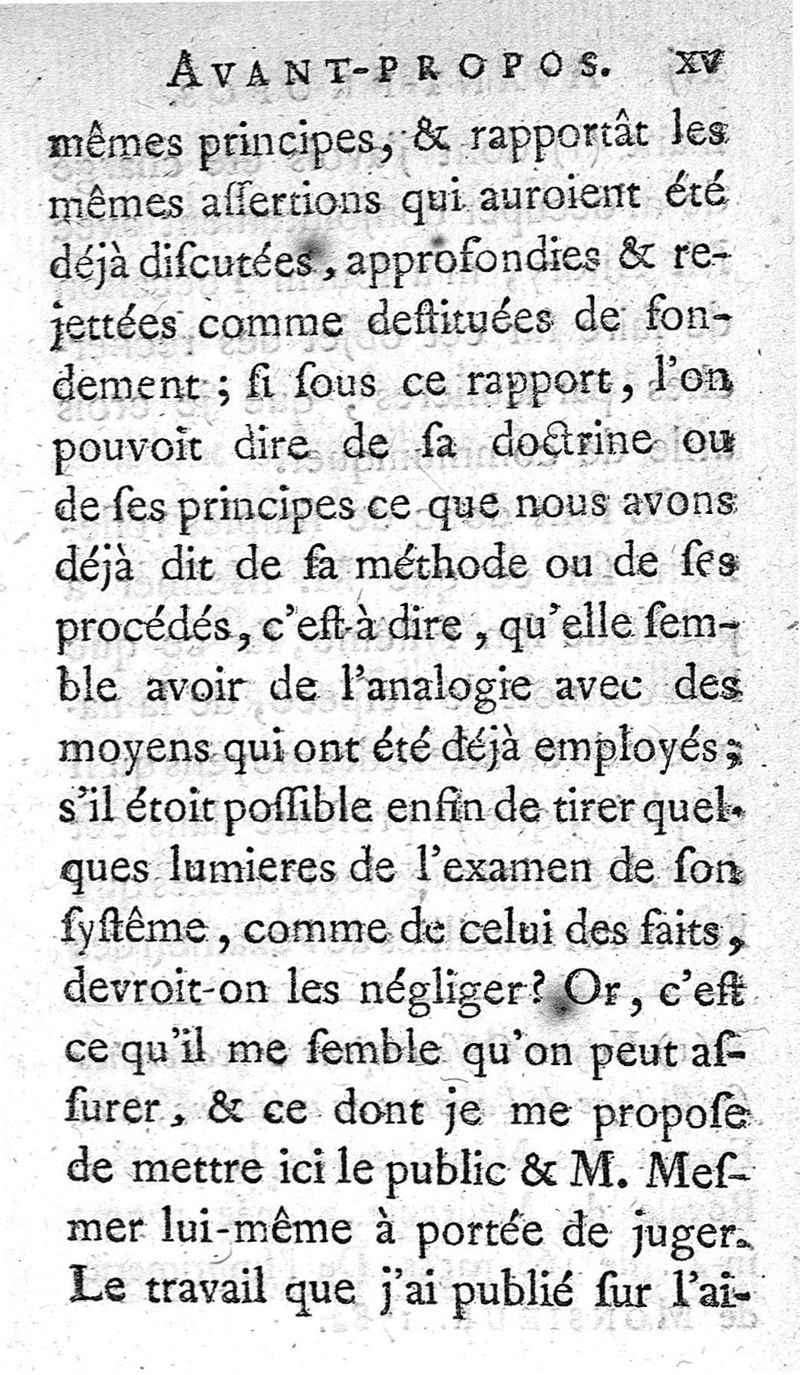 AVANT-PROPOS. xv

mêmes principes, & rapportât les mêmes aſſertions qui auroient été déjà diſcutées, approfondies & rejettées comme deſtituées de fondement ; ſi ſous ce rapport, l'on pouvoit dire de ſa doctrine ou de ſes principes ce que nous avons déjà dit de ſa méthode ou de ſes procédés, c'eſt-à dire, qu'elle ſemble avoir de l'analogie avec des moyens qui ont été déjà employés ; s'il étoit poſſible enfin de tirer quelques lumieres de l'examen de ſon ſyſtême, comme de celui des faits, devroit-on les négliger ? Or, c'eſt ce qu'il me ſemble qu'on peut aſſurer, & ce dont je me propoſe de mettre ici le public & M. Meſmer lui-même à portée de juger. Le travail que j'ai publié ſur l'ai-